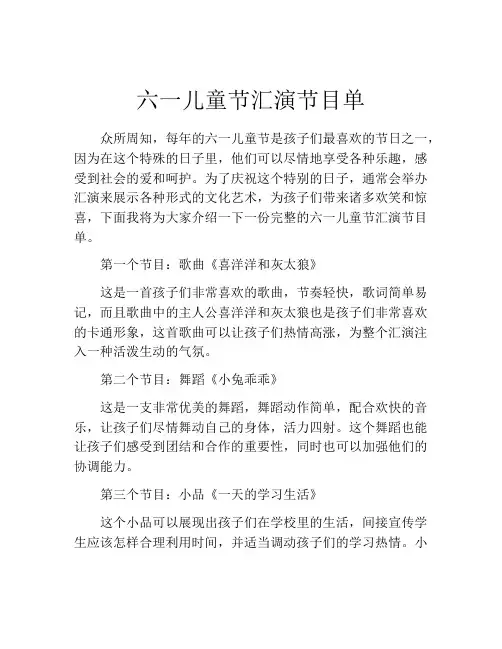 六一儿童节汇演节目单

众所周知，每年的六一儿童节是孩子们最喜欢的节日之一，因为在这个特殊的日子里，他们可以尽情地享受各种乐趣，感受到社会的爱和呵护。为了庆祝这个特别的日子，通常会举办汇演来展示各种形式的文化艺术，为孩子们带来诸多欢笑和惊喜，下面我将为大家介绍一下一份完整的六一儿童节汇演节目单。

第一个节目：歌曲《喜洋洋和灰太狼》

这是一首孩子们非常喜欢的歌曲，节奏轻快，歌词简单易记，而且歌曲中的主人公喜洋洋和灰太狼也是孩子们非常喜欢的卡通形象，这首歌曲可以让孩子们热情高涨，为整个汇演注入一种活泼生动的气氛。

第二个节目：舞蹈《小兔乖乖》

这是一支非常优美的舞蹈，舞蹈动作简单，配合欢快的音乐，让孩子们尽情舞动自己的身体，活力四射。这个舞蹈也能让孩子们感受到团结和合作的重要性，同时也可以加强他们的协调能力。

第三个节目：小品《一天的学习生活》

这个小品可以展现出孩子们在学校里的生活，间接宣传学生应该怎样合理利用时间，并适当调动孩子们的学习热情。小